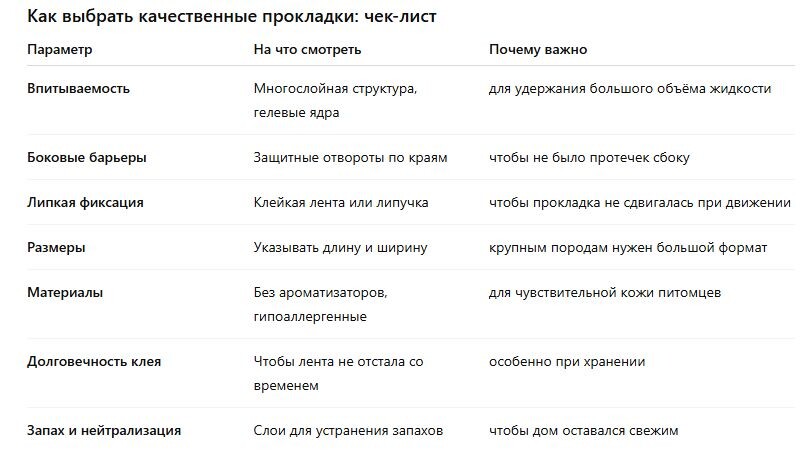 Как выбрать качественные прокладки: чек-лист

| Параметр | На что смотреть | Почему важно |
|---|---|---|
| Впитываемость | Многослойная структура, гелевые ядра | для удержания большого объёма жидкости |
| Боковые барьеры | Защитные отвороты по краям | чтобы не было протечек сбоку |
| Липкая фиксация | Клейкая лента или липучка | чтобы прокладка не сдвигалась при движении |
| Размеры | Указывать длину и ширину | крупным породам нужен большой формат |
| Материалы | Без ароматизаторов, гипоаллергенные | для чувствительной кожи питомцев |
| Долговечность клея | Чтобы лента не отстала со временем | особенно при хранении |
| Запах и нейтрализация | Слои для устранения запахов | чтобы дом оставался свежим |